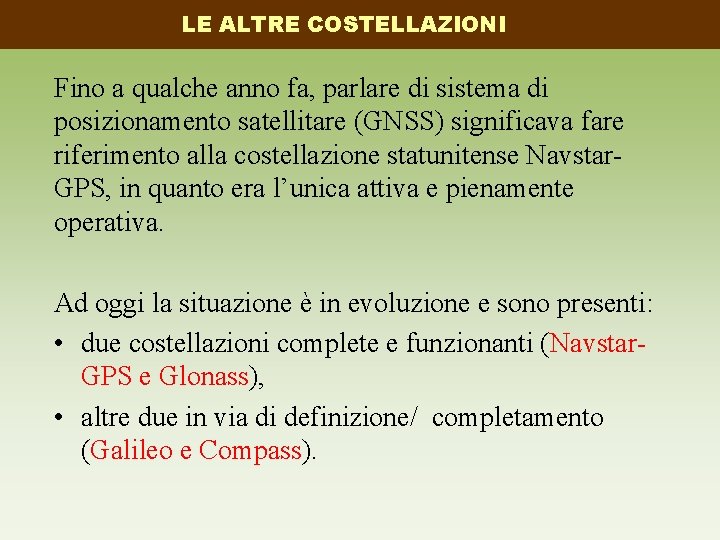 LE ALTRE COSTELLAZIONI

Fino a qualche anno fa, parlare di sistema di posizionamento satellitare (GNSS) significava fare riferimento alla costellazione statunitense Navstar-GPS, in quanto era l’unica attiva e pienamente operativa.

Ad oggi la situazione è in evoluzione e sono presenti:
• due costellazioni complete e funzionanti (Navstar-GPS e Glonass),
• altre due in via di definizione/ completamento (Galileo e Compass).